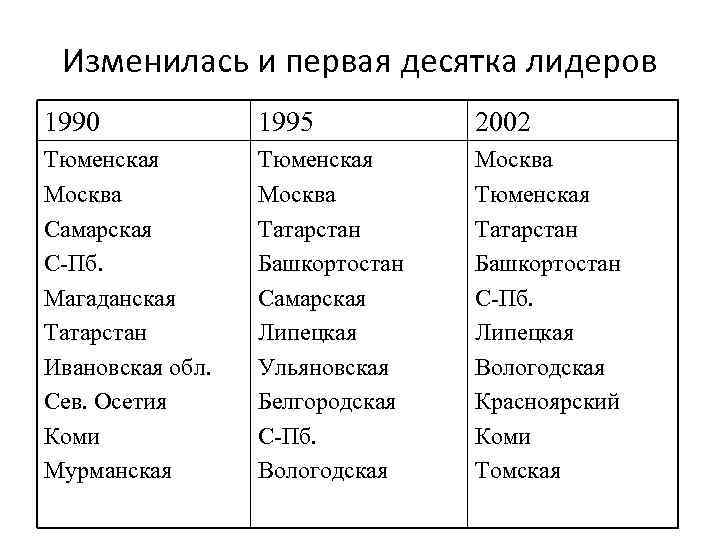 Изменилась и первая десятка лидеров

| 1990 | 1995 | 2002 |
|---|---|---|
| Тюменская | Тюменская | Москва |
| Москва | Москва | Тюменская |
| Самарская | Татарстан | Татарстан |
| С-Пб. | Башкортостан | Башкортостан |
| Магаданская | Самарская | С-Пб. |
| Татарстан | Липецкая | Липецкая |
| Ивановская обл. | Ульяновская | Вологодская |
| Сев. Осетия | Белгородская | Красноярский |
| Коми | С-Пб. | Коми |
| Мурманская | Вологодская | Томская |